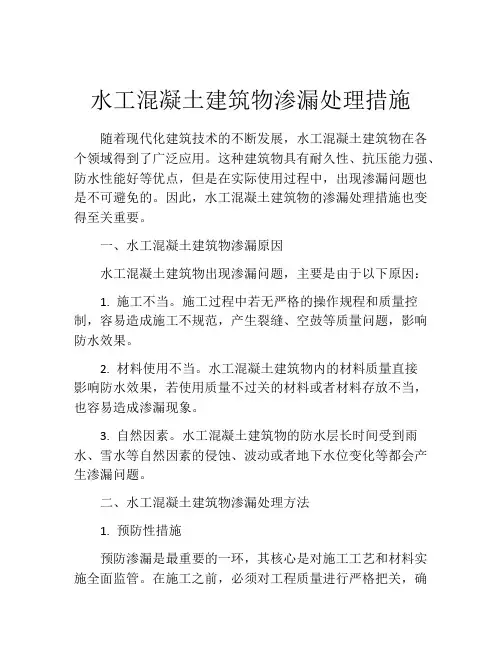 水工混凝土建筑物渗漏处理措施

随着现代化建筑技术的不断发展，水工混凝土建筑物在各个领域得到了广泛应用。这种建筑物具有耐久性、抗压能力强、防水性能好等优点，但是在实际使用过程中，出现渗漏问题也是不可避免的。因此，水工混凝土建筑物的渗漏处理措施也变得至关重要。

一、水工混凝土建筑物渗漏原因

水工混凝土建筑物出现渗漏问题，主要是由于以下原因：

1. 施工不当。施工过程中若无严格的操作规程和质量控制，容易造成施工不规范，产生裂缝、空鼓等质量问题，影响防水效果。

2. 材料使用不当。水工混凝土建筑物内的材料质量直接影响防水效果，若使用质量不过关的材料或者材料存放不当，也容易造成渗漏现象。

3. 自然因素。水工混凝土建筑物的防水层长时间受到雨水、雪水等自然因素的侵蚀、波动或者地下水位变化等都会产生渗漏问题。

二、水工混凝土建筑物渗漏处理方法

1. 预防性措施

预防渗漏是最重要的一环，其核心是对施工工艺和材料实施全面监管。在施工之前，必须对工程质量进行严格把关，确